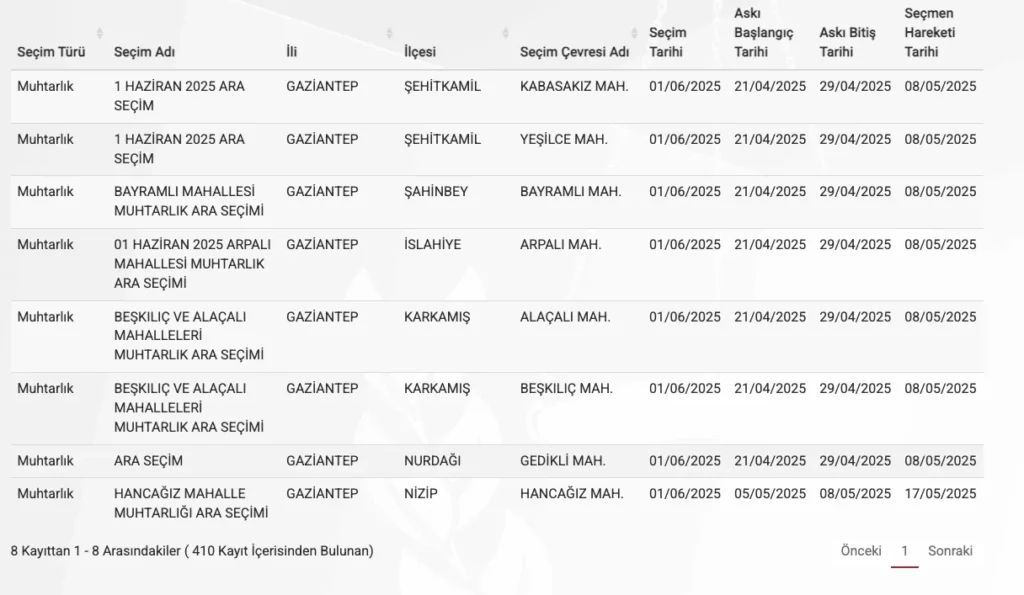 | Seçim Türü | Seçim Adı | İli | İlçesi | Seçim Çevresi Adı | Seçim Tarihi | Askı Başlangıç Tarihi | Askı Bitiş Tarihi | Seçmen Hareketi Tarihi |
|---|---|---|---|---|---|---|---|---|
| Muhtarlık | 1 HAZİRAN 2025 ARA SEÇİM | GAZİANTEP | ŞEHİTKAMİL | KABASAKIZ MAH. | 01/06/2025 | 21/04/2025 | 29/04/2025 | 08/05/2025 |
| Muhtarlık | 1 HAZİRAN 2025 ARA SEÇİM | GAZİANTEP | ŞEHİTKAMİL | YEŞİLCE MAH. | 01/06/2025 | 21/04/2025 | 29/04/2025 | 08/05/2025 |
| Muhtarlık | BAYRAMLI MAHALLESİ MUHTARLIK ARA SEÇİMİ | GAZİANTEP | ŞAHİNBEY | BAYRAMLI MAH. | 01/06/2025 | 21/04/2025 | 29/04/2025 | 08/05/2025 |
| Muhtarlık | 01 HAZİRAN 2025 ARPALI MAHALLESİ MUHTARLIK ARA SEÇİMİ | GAZİANTEP | İSLAHİYE | ARPALI MAH. | 01/06/2025 | 21/04/2025 | 29/04/2025 | 08/05/2025 |
| Muhtarlık | BEŞKILIÇ VE ALAÇALI MAHALLELERİ MUHTARLIK ARA SEÇİMİ | GAZİANTEP | KARKAMIŞ | ALAÇALI MAH. | 01/06/2025 | 21/04/2025 | 29/04/2025 | 08/05/2025 |
| Muhtarlık | BEŞKILIÇ VE ALAÇALI MAHALLELERİ MUHTARLIK ARA SEÇİMİ | GAZİANTEP | KARKAMIŞ | BEŞKILIÇ MAH. | 01/06/2025 | 21/04/2025 | 29/04/2025 | 08/05/2025 |
| Muhtarlık | ARA SEÇİM | GAZİANTEP | NURDAĞI | GEDİKLİ MAH. | 01/06/2025 | 21/04/2025 | 29/04/2025 | 08/05/2025 |
| Muhtarlık | HANCAĞIZ MAHALLE MUHTARLIĞI ARA SEÇİMİ | GAZİANTEP | NİZİP | HANCAĞIZ MAH. | 01/06/2025 | 05/05/2025 | 08/05/2025 | 17/05/2025 |

8 Kayıttan 1 - 8 Arasındakiler ( 410 Kayıt İçerisinden Bulunan)

Önceki 1 Sonraki